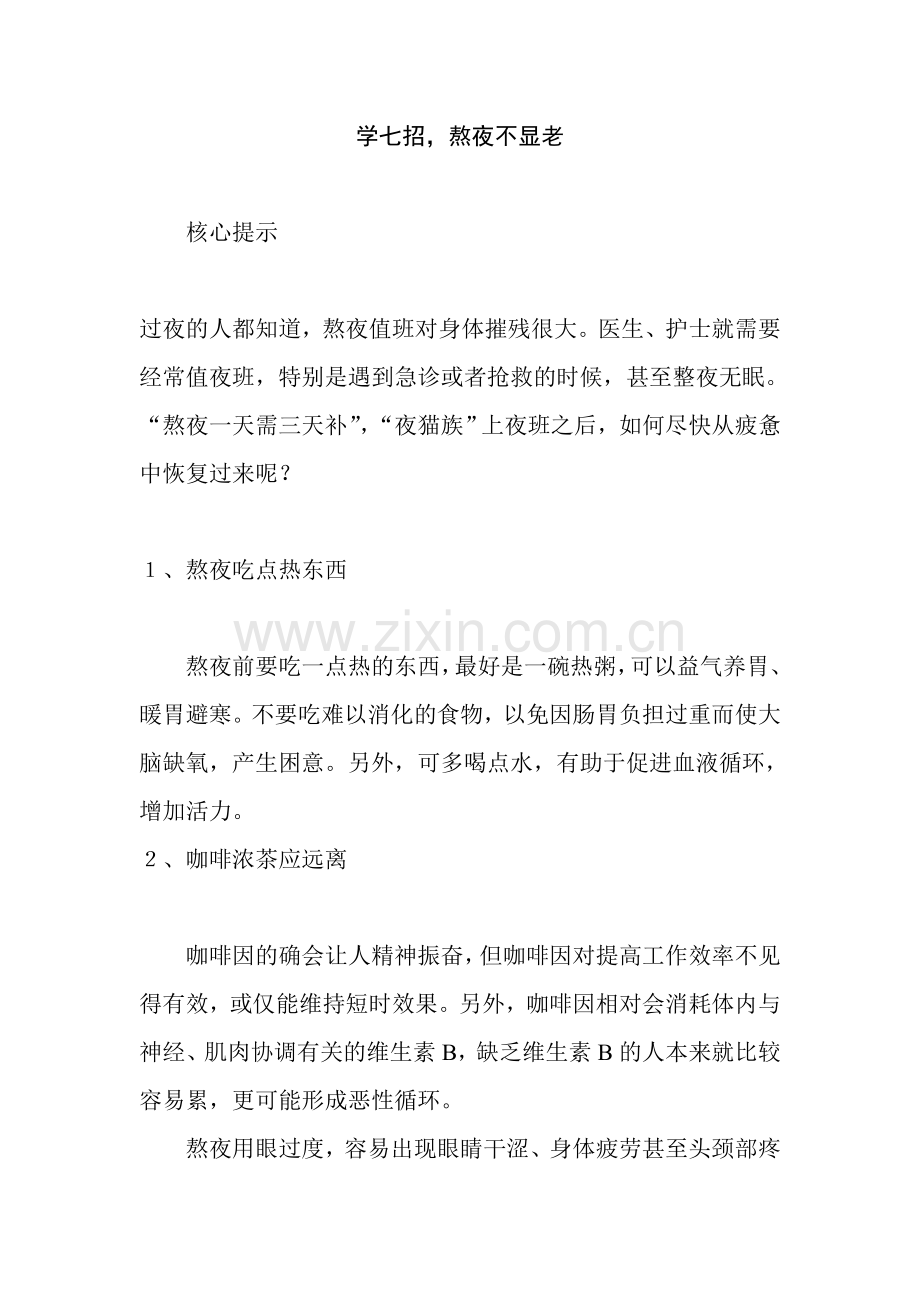 学七招，熬夜不显老

核心提示

过夜的人都知道，熬夜值班对身体摧残很大。医生、护士就需要经常值夜班，特别是遇到急诊或者抢救的时候，甚至整夜无眠。“熬夜一天需三天补”，“夜猫族”上夜班之后，如何尽快从疲惫中恢复过来呢？

１、熬夜吃点热东西

www.zixin.com.cn

熬夜前要吃一点热的东西，最好是一碗热粥，可以益气养胃、暖胃避寒。不要吃难以消化的食物，以免因肠胃负担过重而使大脑缺氧，产生困意。另外，可多喝点水，有助于促进血液循环，增加活力。

２、咖啡浓茶应远离

咖啡因的确会让人精神振奋，但咖啡因对提高工作效率不见得有效，或仅能维持短时效果。另外，咖啡因相对会消耗体内与神经、肌肉协调有关的维生素 B，缺乏维生素 B 的人本来就比较容易累，更可能形成恶性循环。

熬夜用眼过度，容易出现眼睛干涩、身体疲劳甚至头颈部疼